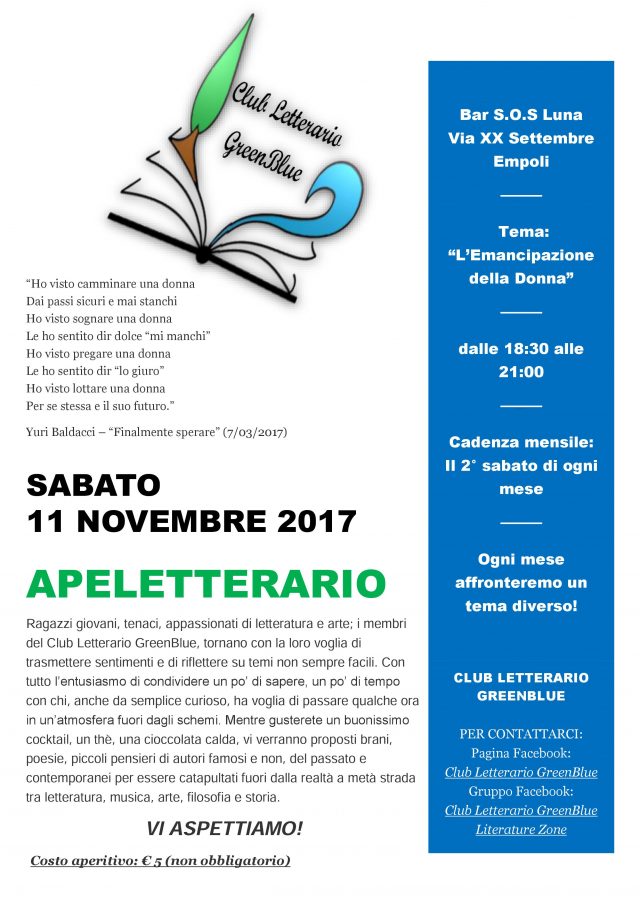 Club Letterario GreenBlue

"Ho visto camminare una donna
Dai passi sicuri e mai stanchi
Ho visto sognare una donna
Le ho sentito dir dolce "mi manchi"
Ho visto pregare una donna
Le ho sentito dir "lo giuro"
Ho visto lottare una donna
Per se stessa e il suo futuro."

Yuri Baldacci – "Finalmente sperare" (7/03/2017)

SABATO
11 NOVEMBRE 2017

APELETTERARIO

Ragazzi giovani, tenaci, appassionati di letteratura e arte; i membri del Club Letterario GreenBlue, tornano con la loro voglia di trasmettere sentimenti e di riflettere su temi non sempre facili. Con tutto l'entusiasmo di condividere un po' di sapere, un po' di tempo con chi, anche da semplice curioso, ha voglia di passare qualche ora in un'atmosfera fuori dagli schemi. Mentre gusterete un buonissimo cocktail, un thè, una cioccolata calda, vi verranno proposti brani, poesie, piccoli pensieri di autori famosi e non, del passato e contemporanei per essere catapultati fuori dalla realtà a metà strada tra letteratura, musica, arte, filosofia e storia.

VI ASPETTIAMO!

Costo aperitivo: € 5 (non obbligatorio)

Bar S.O.S Luna
Via XX Settembre
Empoli

Tema:
"L'Emancipazione della Donna"

dalle 18:30 alle 21:00

Cadenza mensile:
Il 2° sabato di ogni mese

Ogni mese affronteremo un tema diverso!

CLUB LETTERARIO GREENBLUE

PER CONTATTARCI:
Pagina Facebook:
Club Letterario GreenBlue
Gruppo Facebook:
Club Letterario GreenBlue Literature Zone